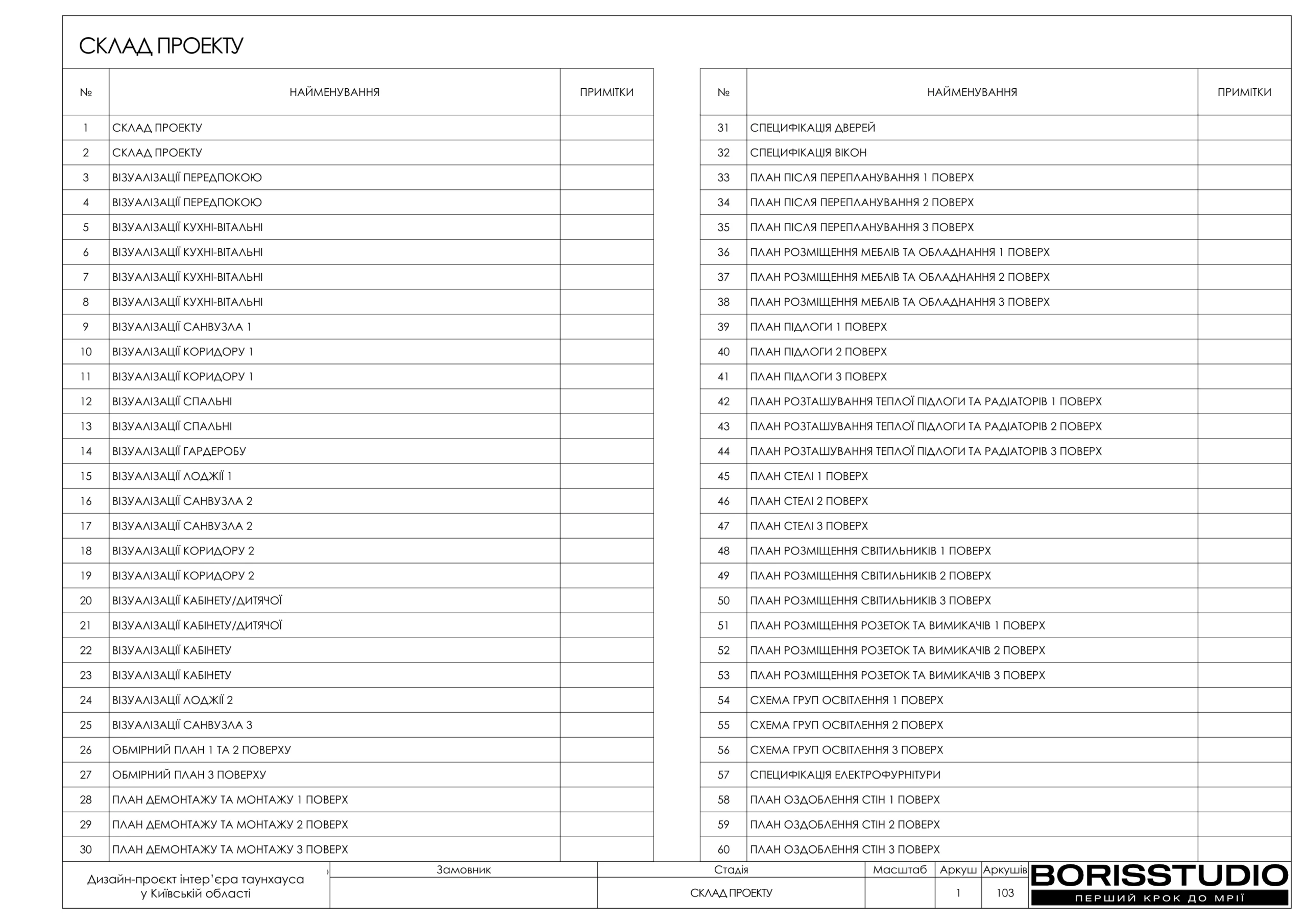 СКЛАД ПРОЕКТУ

| № | НАЙМЕНУВАННЯ | ПРИМІТКИ |
|---|---|---|
| 1 | СКЛАД ПРОЕКТУ | |
| 2 | СКЛАД ПРОЕКТУ | |
| 3 | ВІЗУАЛІЗАЦІЇ ПЕРЕДПОКОЮ | |
| 4 | ВІЗУАЛІЗАЦІЇ ПЕРЕДПОКОЮ | |
| 5 | ВІЗУАЛІЗАЦІЇ КУХНІ-ВІТАЛЬНІ | |
| 6 | ВІЗУАЛІЗАЦІЇ КУХНІ-ВІТАЛЬНІ | |
| 7 | ВІЗУАЛІЗАЦІЇ КУХНІ-ВІТАЛЬНІ | |
| 8 | ВІЗУАЛІЗАЦІЇ КУХНІ-ВІТАЛЬНІ | |
| 9 | ВІЗУАЛІЗАЦІЇ САНВУЗЛА 1 | |
| 10 | ВІЗУАЛІЗАЦІЇ КОРИДОРУ 1 | |
| 11 | ВІЗУАЛІЗАЦІЇ КОРИДОРУ 1 | |
| 12 | ВІЗУАЛІЗАЦІЇ СПАЛЬНІ | |
| 13 | ВІЗУАЛІЗАЦІЇ СПАЛЬНІ | |
| 14 | ВІЗУАЛІЗАЦІЇ ГАРДЕРОБУ | |
| 15 | ВІЗУАЛІЗАЦІЇ ЛОДЖІЇ 1 | |
| 16 | ВІЗУАЛІЗАЦІЇ САНВУЗЛА 2 | |
| 17 | ВІЗУАЛІЗАЦІЇ САНВУЗЛА 2 | |
| 18 | ВІЗУАЛІЗАЦІЇ КОРИДОРУ 2 | |
| 19 | ВІЗУАЛІЗАЦІЇ КОРИДОРУ 2 | |
| 20 | ВІЗУАЛІЗАЦІЇ КАБІНЕТУ/ДИТЯЧОЇ | |
| 21 | ВІЗУАЛІЗАЦІЇ КАБІНЕТУ/ДИТЯЧОЇ | |
| 22 | ВІЗУАЛІЗАЦІЇ КАБІНЕТУ | |
| 23 | ВІЗУАЛІЗАЦІЇ КАБІНЕТУ | |
| 24 | ВІЗУАЛІЗАЦІЇ ЛОДЖІЇ 2 | |
| 25 | ВІЗУАЛІЗАЦІЇ САНВУЗЛА 3 | |
| 26 | ОБМІРНИЙ ПЛАН 1 ТА 2 ПОВЕРХУ | |
| 27 | ОБМІРНИЙ ПЛАН 3 ПОВЕРХУ | |
| 28 | ПЛАН ДЕМОНТАЖУ ТА МОНТАЖУ 1 ПОВЕРХ | |
| 29 | ПЛАН ДЕМОНТАЖУ ТА МОНТАЖУ 2 ПОВЕРХ | |
| 30 | ПЛАН ДЕМОНТАЖУ ТА МОНТАЖУ 3 ПОВЕРХ | |

| № | НАЙМЕНУВАННЯ | ПРИМІТКИ |
|---|---|---|
| 31 | СПЕЦИФІКАЦІЯ ДВЕРЕЙ | |
| 32 | СПЕЦИФІКАЦІЯ ВІКОН | |
| 33 | ПЛАН ПІСЛЯ ПЕРЕПЛАНУВАННЯ 1 ПОВЕРХ | |
| 34 | ПЛАН ПІСЛЯ ПЕРЕПЛАНУВАННЯ 2 ПОВЕРХ | |
| 35 | ПЛАН ПІСЛЯ ПЕРЕПЛАНУВАННЯ 3 ПОВЕРХ | |
| 36 | ПЛАН РОЗМІЩЕННЯ МЕБЛІВ ТА ОБЛАДНАННЯ 1 ПОВЕРХ | |
| 37 | ПЛАН РОЗМІЩЕННЯ МЕБЛІВ ТА ОБЛАДНАННЯ 2 ПОВЕРХ | |
| 38 | ПЛАН РОЗМІЩЕННЯ МЕБЛІВ ТА ОБЛАДНАННЯ 3 ПОВЕРХ | |
| 39 | ПЛАН ПІДЛОГИ 1 ПОВЕРХ | |
| 40 | ПЛАН ПІДЛОГИ 2 ПОВЕРХ | |
| 41 | ПЛАН ПІДЛОГИ 3 ПОВЕРХ | |
| 42 | ПЛАН РОЗТАШУВАННЯ ТЕПЛОЇ ПІДЛОГИ ТА РАДІАТОРІВ 1 ПОВЕРХ | |
| 43 | ПЛАН РОЗТАШУВАННЯ ТЕПЛОЇ ПІДЛОГИ ТА РАДІАТОРІВ 2 ПОВЕРХ | |
| 44 | ПЛАН РОЗТАШУВАННЯ ТЕПЛОЇ ПІДЛОГИ ТА РАДІАТОРІВ 3 ПОВЕРХ | |
| 45 | ПЛАН СТЕЛІ 1 ПОВЕРХ | |
| 46 | ПЛАН СТЕЛІ 2 ПОВЕРХ | |
| 47 | ПЛАН СТЕЛІ 3 ПОВЕРХ | |
| 48 | ПЛАН РОЗМІЩЕННЯ СВІТИЛЬНИКІВ 1 ПОВЕРХ | |
| 49 | ПЛАН РОЗМІЩЕННЯ СВІТИЛЬНИКІВ 2 ПОВЕРХ | |
| 50 | ПЛАН РОЗМІЩЕННЯ СВІТИЛЬНИКІВ 3 ПОВЕРХ | |
| 51 | ПЛАН РОЗМІЩЕННЯ РОЗЕТОК ТА ВИМИКАЧІВ 1 ПОВЕРХ | |
| 52 | ПЛАН РОЗМІЩЕННЯ РОЗЕТОК ТА ВИМИКАЧІВ 2 ПОВЕРХ | |
| 53 | ПЛАН РОЗМІЩЕННЯ РОЗЕТОК ТА ВИМИКАЧІВ 3 ПОВЕРХ | |
| 54 | СХЕМА ГРУП ОСВІТЛЕННЯ 1 ПОВЕРХ | |
| 55 | СХЕМА ГРУП ОСВІТЛЕННЯ 2 ПОВЕРХ | |
| 56 | СХЕМА ГРУП ОСВІТЛЕННЯ 3 ПОВЕРХ | |
| 57 | СПЕЦИФІКАЦІЯ ЕЛЕКТРОФУРНІТУРИ | |
| 58 | ПЛАН ОЗДОБЛЕННЯ СТІН 1 ПОВЕРХ | |
| 59 | ПЛАН ОЗДОБЛЕННЯ СТІН 2 ПОВЕРХ | |
| 60 | ПЛАН ОЗДОБЛЕННЯ СТІН 3 ПОВЕРХ | |

Дизайн-проєкт інтер'єра таунхауса у Київській області

Замовник

Стадія
СКЛАД ПРОЕКТУ

Масштаб

Аркуш
1

Аркушів
103

BORISSTUDIO
ПЕРШИЙ КРОК ДО МРІЇ